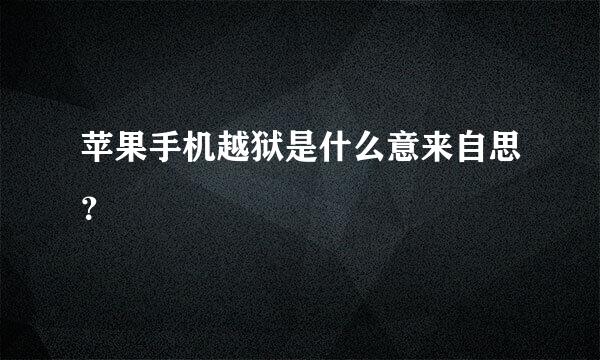 苹果手机越狱是什么意来自思？